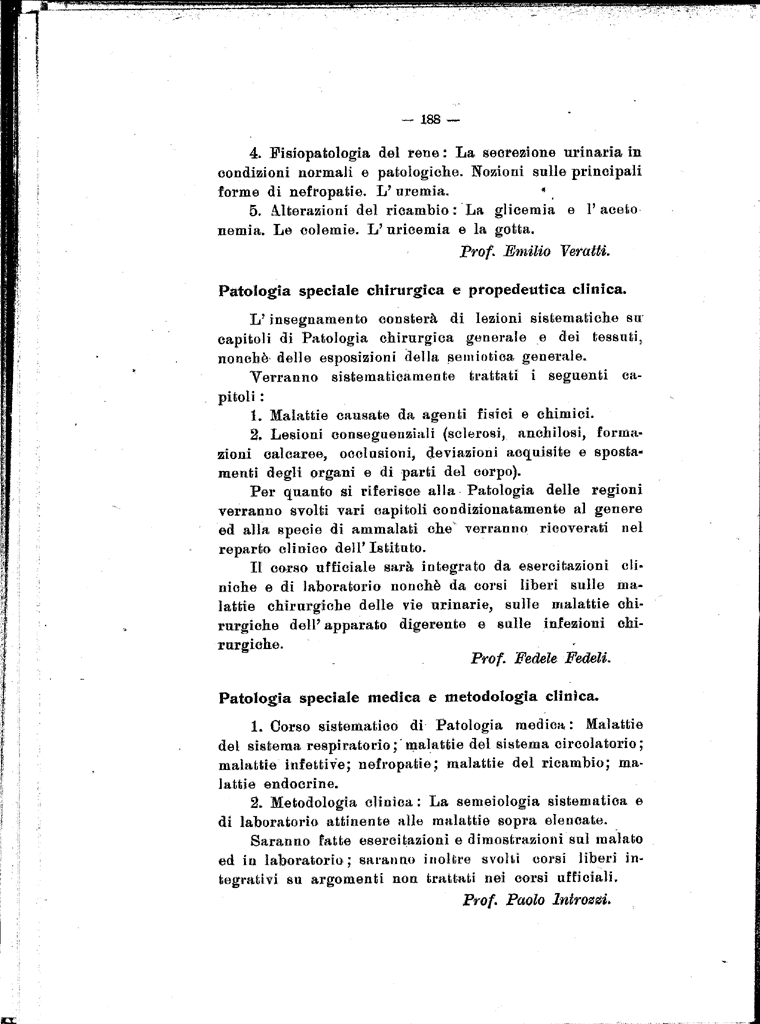 — 188 —

4. Fisiopatologia del rene: La secrezione urinaria in condizioni normali e patologiche. Nozioni sulle principali forme di nefropatie. L'uremia.

5. Alterazioni del ricambio: La glicemia e l'acetonemia. Le colemie. L'uricemia e la gotta.

Prof. Emilio Veratti.

Patologia speciale chirurgica e propedeutica clinica.

L'insegnamento consterà di lezioni sistematiche su capitoli di Patologia chirurgica generale e dei tessuti, nonchè delle esposizioni della semiotica generale.

Verranno sistematicamente trattati i seguenti capitoli:

1. Malattie causate da agenti fisici e chimici.

2. Lesioni conseguenziali (sclerosi, anchilosi, formazioni calcaree, occlusioni, deviazioni acquisite e spostamenti degli organi e di parti del corpo).

Per quanto si riferisce alla Patologia delle regioni verranno svolti vari capitoli condizionatamente al genere ed alla specie di ammalati che verranno ricoverati nel reparto clinico dell'Istituto.

Il corso ufficiale sarà integrato da esercitazioni cliniche e di laboratorio nonchè da corsi liberi sulle malattie chirurgiche delle vie urinarie, sulle malattie chirurgiche dell'apparato digerente e sulle infezioni chirurgiche.

Prof. Fedele Fedeli.

Patologia speciale medica e metodologia clinica.

1. Corso sistematico di Patologia medica: Malattie del sistema respiratorio; malattie del sistema circolatorio; malattie infettive; nefropatie; malattie del ricambio; malattie endocrine.

2. Metodologia clinica: La semeiologia sistematica e di laboratorio attinente alle malattie sopra elencate.

Saranno fatte esercitazioni e dimostrazioni sul malato ed in laboratorio; saranno inoltre svolti corsi liberi integrativi su argomenti non trattati nei corsi ufficiali.

Prof. Paolo Introzzi.